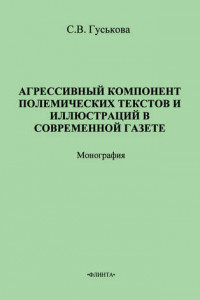 С.В. Гуськова

АГРЕССИВНЫЙ КОМПОНЕНТ ПОЛЕМИЧЕСКИХ ТЕКСТОВ И ИЛЛЮСТРАЦИЙ В СОВРЕМЕННОЙ ГАЗЕТЕ

Монография

•ФЛИНТА•